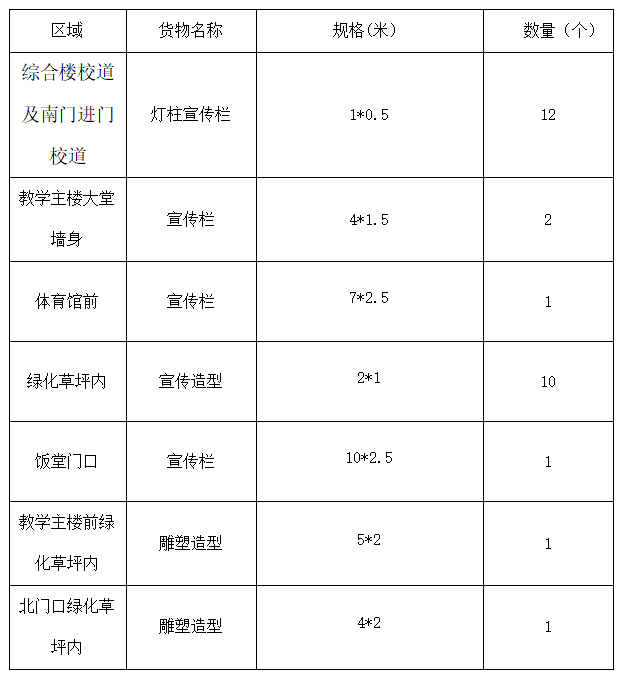 | 区域 | 货物名称 | 规格(米) | 数量（个） |
|---|---|---|---|
| 综合楼校道及南门进门校道 | 灯柱宣传栏 | 1*0.5 | 12 |
| 教学主楼大堂墙身 | 宣传栏 | 4*1.5 | 2 |
| 体育馆前 | 宣传栏 | 7*2.5 | 1 |
| 绿化草坪内 | 宣传造型 | 2*1 | 10 |
| 饭堂门口 | 宣传栏 | 10*2.5 | 1 |
| 教学主楼前绿化草坪内 | 雕塑造型 | 5*2 | 1 |
| 北门口绿化草坪内 | 雕塑造型 | 4*2 | 1 |